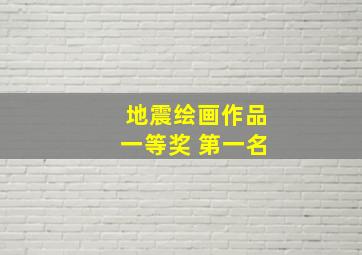 地震绘画作品
一等奖 第一名